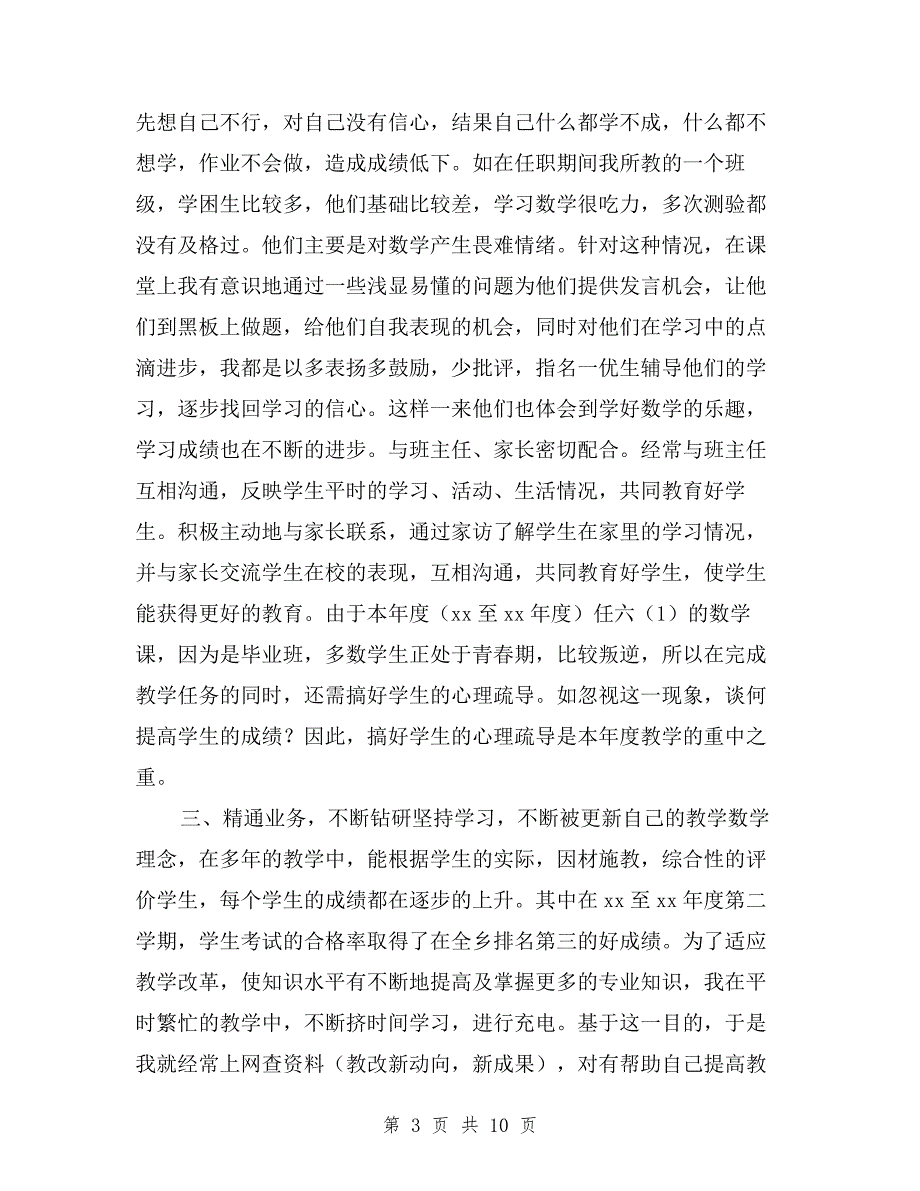 先想自己不行，对自己没有信心，结果自己什么都学不成，什么都不想学，作业不会做，造成成绩低下。如在任职期间我所教的一个班级，学困生比较多，他们基础比较差，学习数学很吃力，多次测验都没有及格过。他们主要是对数学产生畏难情绪。针对这种情况，在课堂上我有意识地通过一些浅显易懂的问题为他们提供发言机会，让他们到黑板上做题，给他们自我表现的机会，同时对他们在学习中的点滴进步，我都是以多表扬多鼓励，少批评，指名一优生辅导他们的学习，逐步找回学习的信心。这样一来他们也体会到学好数学的乐趣，学习成绩也在不断的进步。与班主任、家长密切配合。经常与班主任互相沟通，反映学生平时的学习、活动、生活情况，共同教育好学生。积极主动地与家长联系，通过家访了解学生在家里的学习情况，并与家长交流学生在校的表现，互相沟通，共同教育好学生，使学生能获得更好的教育。由于本年度（xx 至 xx 年度）任六（1）的数学课，因为是毕业班，多数学生正处于青春期，比较叛逆，所以在完成教学任务的同时，还需搞好学生的心理疏导。如忽视这一现象，谈何提高学生的成绩？因此，搞好学生的心理疏导是本年度教学的重中之重。

三、精通业务，不断钻研坚持学习，不断被更新自己的教学数学理念，在多年的教学中，能根据学生的实际，因材施教，综合性的评价学生，每个学生的成绩都在逐步的上升。其中在 xx 至 xx 年度第二学期，学生考试的合格率取得了在全乡排名第三的好成绩。为了适应教学改革，使知识水平有不断地提高及掌握更多的专业知识，我在平时繁忙的教学中，不断挤时间学习，进行充电。基于这一目的，于是我就经常上网查资料（教改新动向，新成果），对有帮助自己提高教

第 3 页 共 10 页